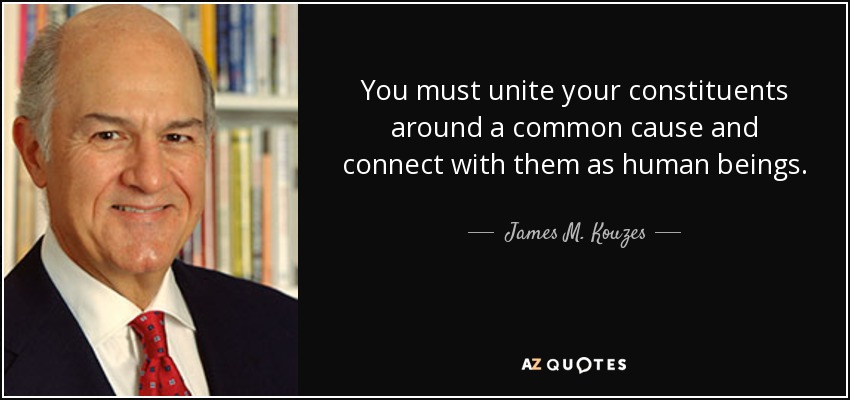 You must unite your constituents around a common cause and connect with them as human beings.

— James M. Kouzes —

AZ QUOTES